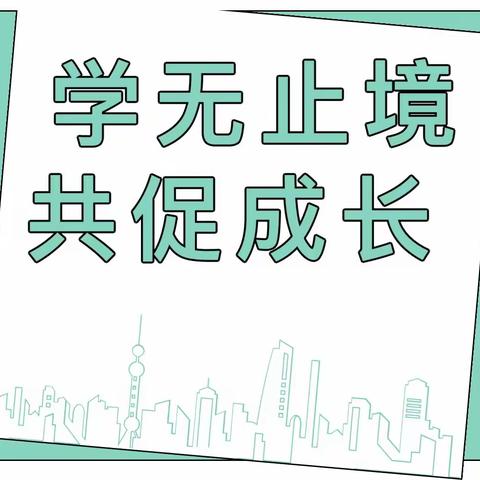 学无止境
共促成长